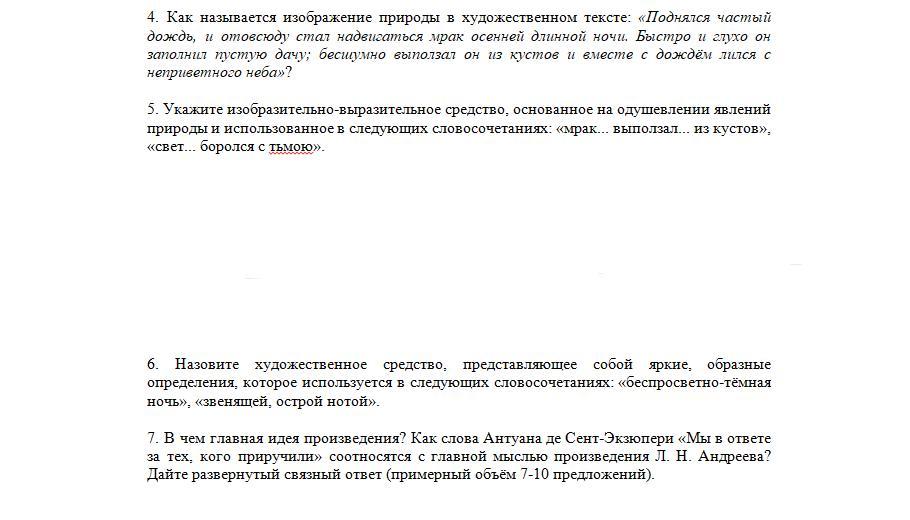 4. Как называется изображение природы в художественном тексте: «Поднялся частый дождь, и отовсюду стал надвигаться мрак осенней длинной ночи. Быстро и глухо он заполнил пустую дачу; бесшумно выползал он из кустов и вместе с дождём лился с неприветного неба»?

5. Укажите изобразительно-выразительное средство, основанное на одушевлении явлений природы и использованное в следующих словосочетаниях: «мрак... выползал... из кустов», «свет... боролся с тьмою».

6. Назовите художественное средство, представляющее собой яркие, образные определения, которое используется в следующих словосочетаниях: «беспросветно-тёмная ночь», «звенящей, острой нотой».

7. В чем главная идея произведения? Как слова Антуана де Сент-Экзюпери «Мы в ответе за тех, кого приручили» соотносятся с главной мыслью произведения Л. Н. Андреева? Дайте развернутый связный ответ (примерный объём 7-10 предложений).